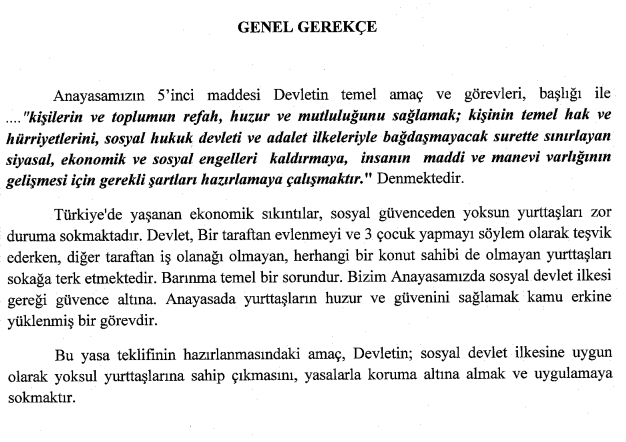 GENEL GEREKÇE

Anayasamızın 5'inci maddesi Devletin temel amaç ve görevleri, başlığı ile ...."kişilerin ve toplumun refah, huzur ve mutluluğunu sağlamak; kişinin temel hak ve hürriyetlerini, sosyal hukuk devleti ve adalet ilkeleriyle bağdaşmayacak surette sınırlayan siyasal, ekonomik ve sosyal engelleri kaldırmaya, insanın maddi ve manevi varlığının gelişmesi için gerekli şartları hazırlamaya çalışmaktır." Denmektedir.

Türkiye'de yaşanan ekonomik sıkıntılar, sosyal güvenceden yoksun yurttaşları zor duruma sokmaktadır. Devlet, Bir taraftan evlenmeyi ve 3 çocuk yapmayı söylem olarak teşvik ederken, diğer taraftan iş olanağı olmayan, herhangi bir konut sahibi de olmayan yurttaşları sokağa terk etmektedir. Barınma temel bir sorundur. Bizim Anayasamızda sosyal devlet ilkesi gereği güvence altına. Anayasada yurttaşların huzur ve güvenini sağlamak kamu erkine yüklenmiş bir görevdir.

Bu yasa teklifinin hazırlanmasındaki amaç, Devletin; sosyal devlet ilkesine uygun olarak yoksul yurttaşlarına sahip çıkmasını, yasalarla koruma altına almak ve uygulamaya sokmaktır.